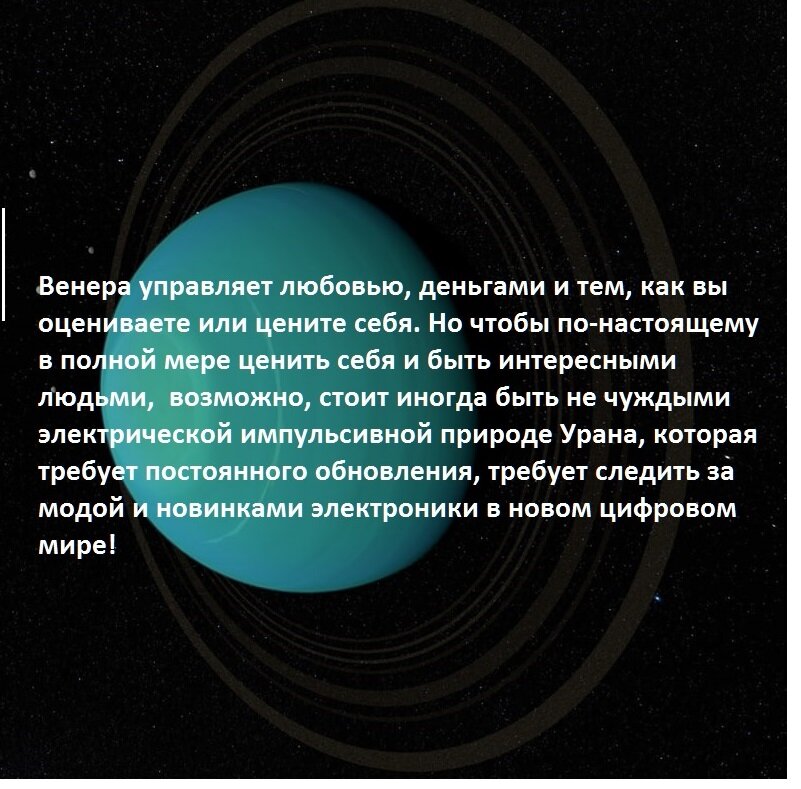 Венера управляет любовью, деньгами и тем, как вы оцениваете или цените себя. Но чтобы по-настоящему в полной мере ценить себя и быть интересными людьми,  возможно, стоит иногда быть не чуждыми электрической импульсивной природе Урана, которая требует постоянного обновления, требует следить за модой и новинками электроники в новом цифровом мире!